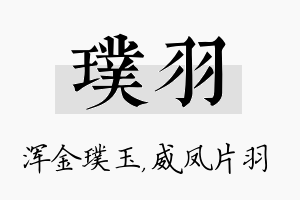 璞羽

浑金璞玉,威凤片羽